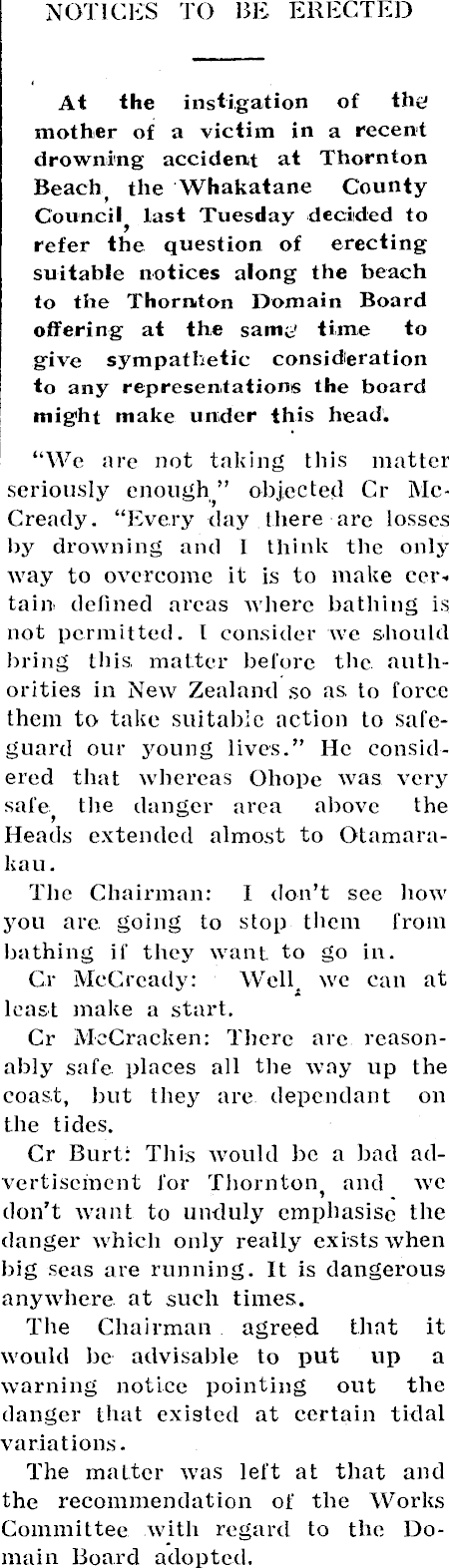 NOTICES TO BE ERECTED

At the instigation of the mother of a victim in a recent drowning accident at Thornton Beach, the Whakatane County Council, last Tuesday decided to refer the question of erecting suitable notices along the beach to the Thornton Domain Board offering at the same time to give sympathetic consideration to any representations the board might make under this head.

"We are not taking this matter seriously enough," objected Cr McCready. "Every day there are losses by drowning and I think the only way to overcome it is to make certain defined areas where bathing is not permitted. I consider we should bring this matter before the authorities in New Zealand so as to force them to take suitable action to safeguard our young lives." He considered that whereas Ohope was very safe, the danger area above the Heads extended almost to Otamarakau.

The Chairman: I don't see how you are going to stop them from bathing if they want to go in.

Cr McCready: Well, we can at least make a start.

Cr McCracken: There are reasonably safe places all the way up the coast, but they are dependant on the tides.

Cr Burt: This would be a bad advertisement for Thornton, and we don't want to unduly emphasise the danger which only really exists when big seas are running. It is dangerous anywhere at such times.

The Chairman agreed that it would be advisable to put up a warning notice pointing out the danger that existed at certain tidal variations.

The matter was left at that and the recommendation of the Works Committee with regard to the Domain Board adopted.